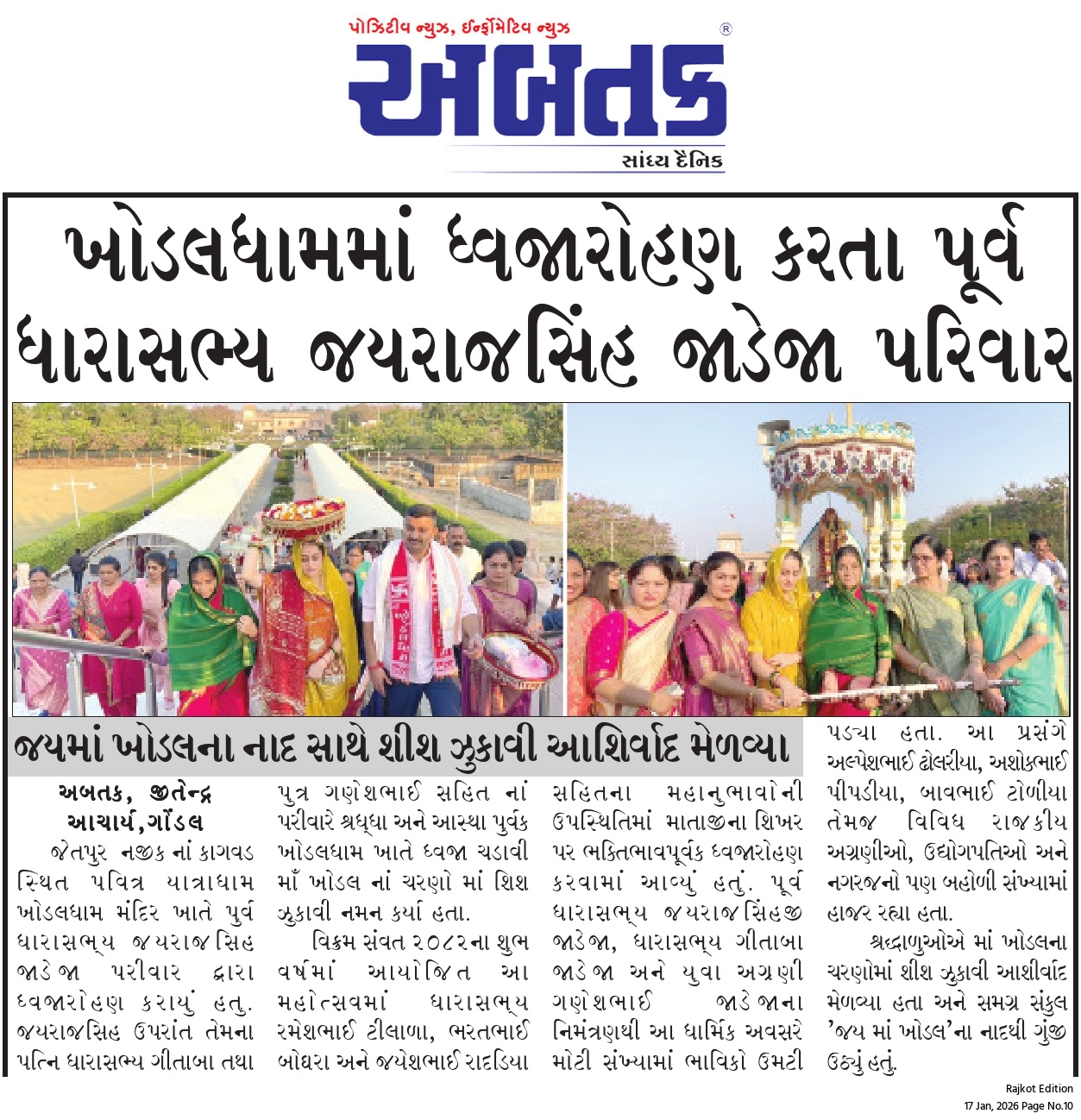 પોઝિટીવ ન્યુઝ, ઈન્ફોર્મેટિવ ન્યુઝ
અબતક
સાંધ્ય દૈનિક

ખોડલધામમાં ધ્વજારોહણ કરતા પૂર્વ ધારાસભ્ય જયરાજસિંહ જાડેજા પરિવાર

જયમાં ખોડલના નાદ સાથે શીશ ઝુકાવી આશિર્વાદ મેળવ્યા

અબતક, જીતેન્દ્ર આચાર્ય,ગોંડલ

જેતપુર નજીક નાં કાગવડ સ્થિત પવિત્ર યાત્રાધામ ખોડલધામ મંદિર ખાતે પુર્વ ધારાસભ્ય જયરાજસિહ જાડેજા પરીવાર દ્વારા ધ્વજારોહણ કરાયું હતુ. જયરાજસિહ ઉપરાંત તેમના પત્નિ ધારાસભ્ય ગીતાબા તથા પુત્ર ગણેશભાઈ સહિત નાં પરીવારે શ્રધ્ધા અને આસ્થા પુર્વક ખોડલધામ ખાતે ધ્વજા ચડાવી માઁ ખોડલ નાં ચરણો માં શિશ ઝુકાવી નમન કર્યા હતા.

વિક્રમ સંવત ૨૦૮૨ના શુભ વર્ષમાં આયોજિત આ મહોત્સવમાં ધારાસભ્ય રમેશભાઈ ટીલાળા, ભરતભાઈ બોઘરા અને જયેશભાઈ રાદડિયા સહિતના મહાનુભાવોની ઉપસ્થિતિમાં માતાજીના શિખર પર ભક્તિભાવપૂર્વક ધ્વજારોહણ કરવામાં આવ્યું હતું. પૂર્વ ધારાસભ્ય જયરાજસિંહજી જાડેજા, ધારાસભ્ય ગીતાબા જાડેજા અને યુવા અગ્રણી ગણેશભાઈ જાડેજાના નિમંત્રણથી આ ધાર્મિક અવસરે મોટી સંખ્યામાં ભાવિકો ઉમટી પડ્યા હતા. આ પ્રસંગે અલ્પેશભાઈ ઢોલરીયા, અશોકભાઈ પીપડીયા, બાવભાઈ ટોળીયા તેમજ વિવિધ રાજકીય અગ્રણીઓ, ઉદ્યોગપતિઓ અને નગરજનો પણ બહોળી સંખ્યામાં હાજર રહ્યા હતા.

શ્રદ્ધાળુઓએ માં ખોડલના ચરણોમાં શીશ ઝુકાવી આશીર્વાદ મેળવ્યા હતા અને સમગ્ર સંકુલ 'જય માં ખોડલ'ના નાદથી ગુંજી ઉઠ્યું હતું.

Rajkot Edition
17 Jan, 2026 Page No.10